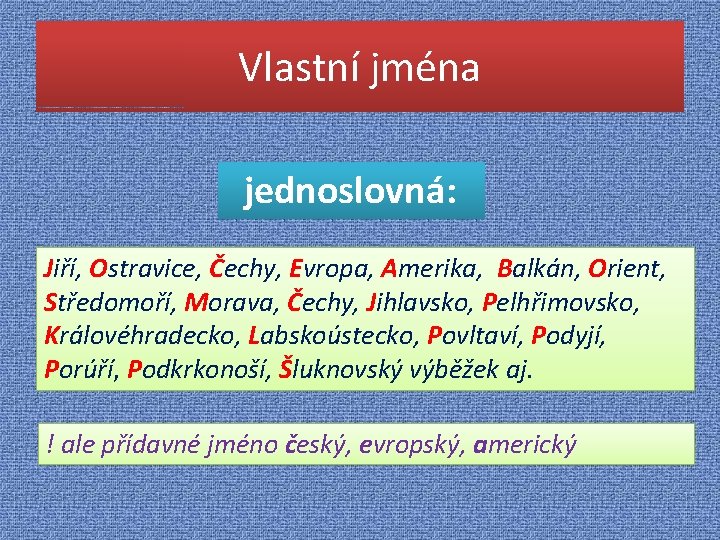 Vlastní jména

jednoslovná:

Jiří, Ostravice, Čechy, Evropa, Amerika, Balkán, Orient, Středomoří, Morava, Čechy, Jihlavsko, Pelhřimovsko, Královéhradecko, Labskoústecko, Povltaví, Podyjí, Porúří, Podkrkonoší, Šluknovský výběžek aj.

! ale přídavné jméno český, evropský, americký